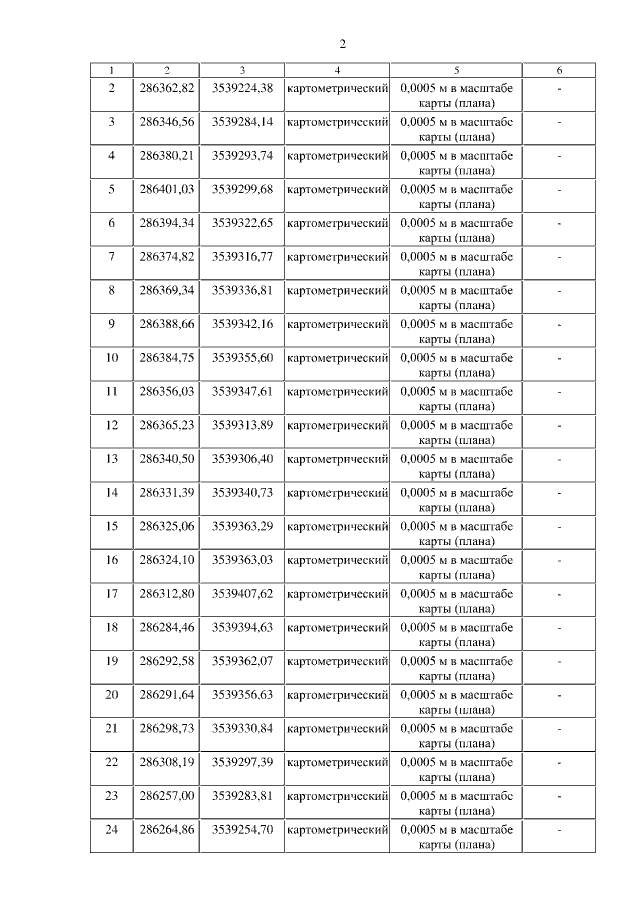 2

| 1 | 2 | 3 | 4 | 5 | 6 |
|---|---|---|---|---|---|
| 2 | 286362,82 | 3539224,38 | картометрический | 0,0005 м в масштабе карты (плана) | - |
| 3 | 286346,56 | 3539284,14 | картометрический | 0,0005 м в масштабе карты (плана) | - |
| 4 | 286380,21 | 3539293,74 | картометрический | 0,0005 м в масштабе карты (плана) | - |
| 5 | 286401,03 | 3539299,68 | картометрический | 0,0005 м в масштабе карты (плана) | - |
| 6 | 286394,34 | 3539322,65 | картометрический | 0,0005 м в масштабе карты (плана) | - |
| 7 | 286374,82 | 3539316,77 | картометрический | 0,0005 м в масштабе карты (плана) | - |
| 8 | 286369,34 | 3539336,81 | картометрический | 0,0005 м в масштабе карты (плана) | - |
| 9 | 286388,66 | 3539342,16 | картометрический | 0,0005 м в масштабе карты (плана) | - |
| 10 | 286384,75 | 3539355,60 | картометрический | 0,0005 м в масштабе карты (плана) | - |
| 11 | 286356,03 | 3539347,61 | картометрический | 0,0005 м в масштабе карты (плана) | - |
| 12 | 286365,23 | 3539313,89 | картометрический | 0,0005 м в масштабе карты (плана) | - |
| 13 | 286340,50 | 3539306,40 | картометрический | 0,0005 м в масштабе карты (плана) | - |
| 14 | 286331,39 | 3539340,73 | картометрический | 0,0005 м в масштабе карты (плана) | - |
| 15 | 286325,06 | 3539363,29 | картометрический | 0,0005 м в масштабе карты (плана) | - |
| 16 | 286324,10 | 3539363,03 | картометрический | 0,0005 м в масштабе карты (плана) | - |
| 17 | 286312,80 | 3539407,62 | картометрический | 0,0005 м в масштабе карты (плана) | - |
| 18 | 286284,46 | 3539394,63 | картометрический | 0,0005 м в масштабе карты (плана) | - |
| 19 | 286292,58 | 3539362,07 | картометрический | 0,0005 м в масштабе карты (плана) | - |
| 20 | 286291,64 | 3539356,63 | картометрический | 0,0005 м в масштабе карты (плана) | - |
| 21 | 286298,73 | 3539330,84 | картометрический | 0,0005 м в масштабе карты (плана) | - |
| 22 | 286308,19 | 3539297,39 | картометрический | 0,0005 м в масштабе карты (плана) | - |
| 23 | 286257,00 | 3539283,81 | картометрический | 0,0005 м в масштабе карты (плана) | - |
| 24 | 286264,86 | 3539254,70 | картометрический | 0,0005 м в масштабе карты (плана) | - |